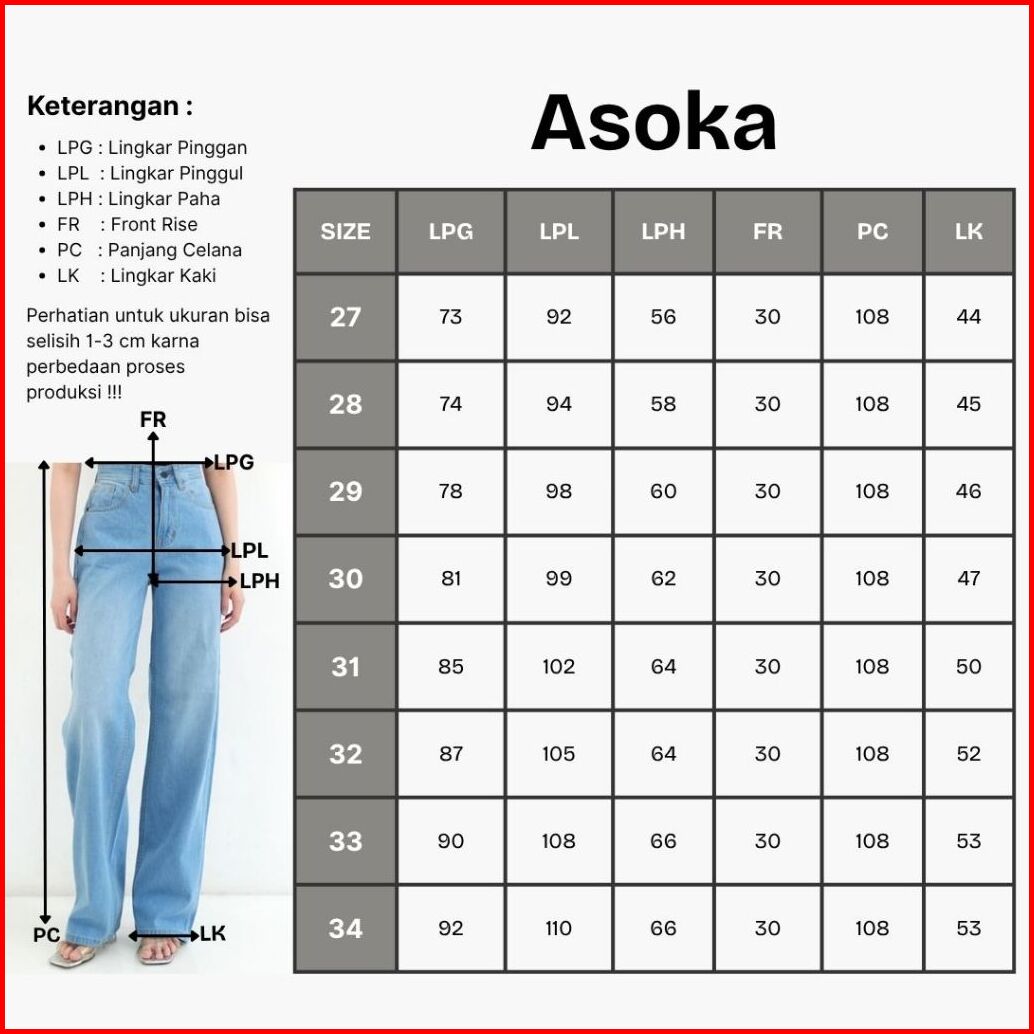 Keterangan :

- LPG : Lingkar Pinggan
- LPL : Lingkar Pinggul
- LPH : Lingkar Paha
- FR : Front Rise
- PC : Panjang Celana
- LK : Lingkar Kaki

Perhatian untuk ukuran bisa selisih 1-3 cm karna perbedaan proses produksi !!!

FR
LPG
LPL
LPH
PC
LK

Asoka

| SIZE | LPG | LPL | LPH | FR | PC | LK |
|---|---|---|---|---|---|---|
| 27 | 73 | 92 | 56 | 30 | 108 | 44 |
| 28 | 74 | 94 | 58 | 30 | 108 | 45 |
| 29 | 78 | 98 | 60 | 30 | 108 | 46 |
| 30 | 81 | 99 | 62 | 30 | 108 | 47 |
| 31 | 85 | 102 | 64 | 30 | 108 | 50 |
| 32 | 87 | 105 | 64 | 30 | 108 | 52 |
| 33 | 90 | 108 | 66 | 30 | 108 | 53 |
| 34 | 92 | 110 | 66 | 30 | 108 | 53 |